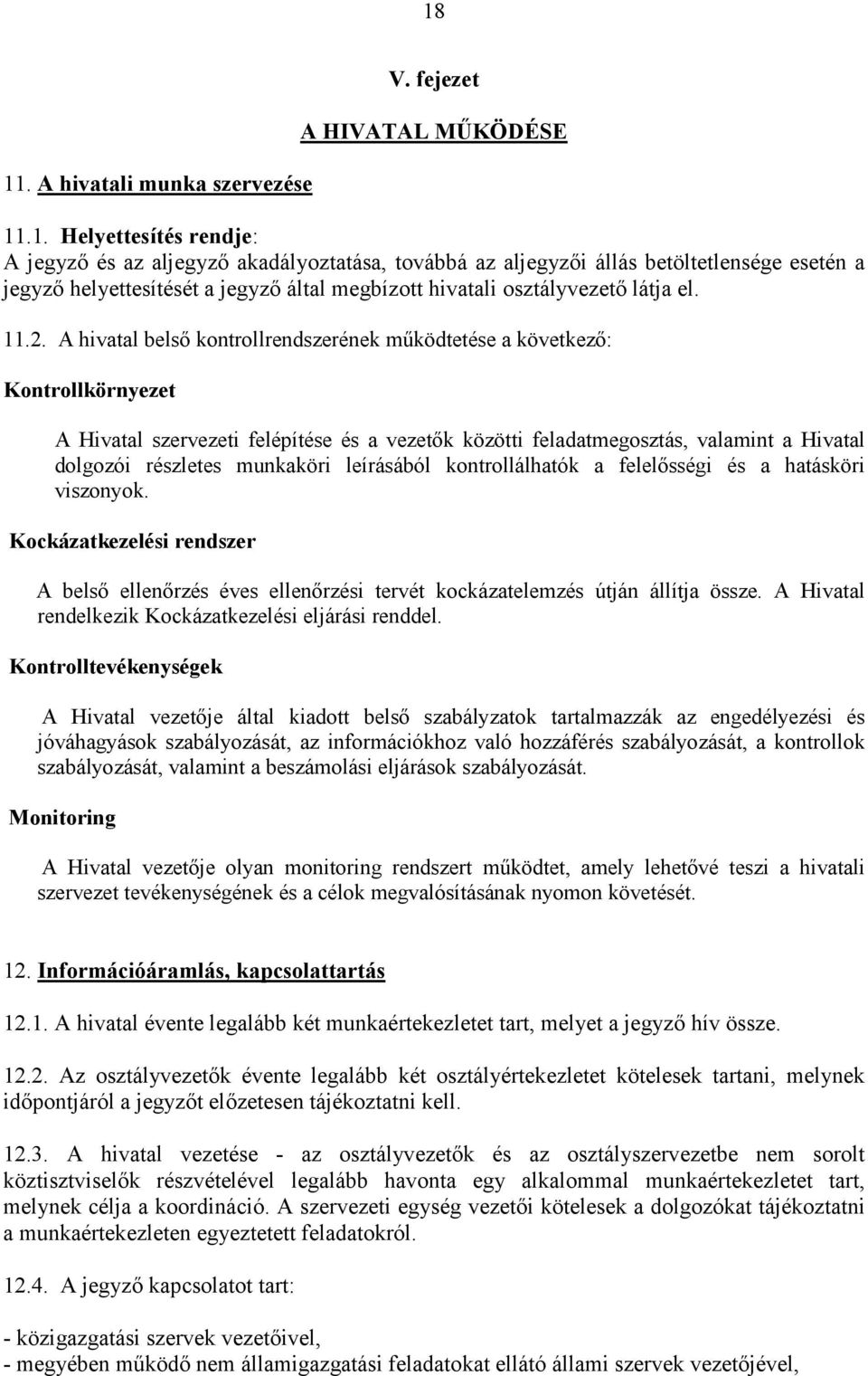 18

V. fejezet

A HIVATAL MŰKÖDÉSE

11. A hivatali munka szervezése

11.1. Helyettesítés rendje:
A jegyző és az aljegyző akadályoztatása, továbbá az aljegyzői állás betöltetlensége esetén a jegyző helyettesítését a jegyző által megbízott hivatali osztályvezető látja el.

11.2. A hivatal belső kontrollrendszerének működtetése a következő:

Kontrollkörnyezet

A Hivatal szervezeti felépítése és a vezetők közötti feladatmegosztás, valamint a Hivatal dolgozói részletes munkaköri leírásából kontrollálhatók a felelősségi és a hatásköri viszonyok.

Kockázatkezelési rendszer

A belső ellenőrzés éves ellenőrzési tervét kockázatelemzés útján állítja össze. A Hivatal rendelkezik Kockázatkezelési eljárási renddel.

Kontrolltevékenységek

A Hivatal vezetője által kiadott belső szabályzatok tartalmazzák az engedélyezési és jóváhagyások szabályozását, az információkhoz való hozzáférés szabályozását, a kontrollok szabályozását, valamint a beszámolási eljárások szabályozását.

Monitoring

A Hivatal vezetője olyan monitoring rendszert működtet, amely lehetővé teszi a hivatali szervezet tevékenységének és a célok megvalósításának nyomon követését.

12. Információáramlás, kapcsolattartás

12.1. A hivatal évente legalább két munkaértekezletet tart, melyet a jegyző hív össze.

12.2. Az osztályvezetők évente legalább két osztályértekezletet kötelesek tartani, melynek időpontjáról a jegyzőt előzetesen tájékoztatni kell.

12.3. A hivatal vezetése - az osztályvezetők és az osztályszervezetbe nem sorolt köztisztviselők részvételével legalább havonta egy alkalommal munkaértekezletet tart, melynek célja a koordináció. A szervezeti egység vezetői kötelesek a dolgozókat tájékoztatni a munkaértekezleten egyeztetett feladatokról.

12.4. A jegyző kapcsolatot tart:

- közigazgatási szervek vezetőivel,
- megyében működő nem államigazgatási feladatokat ellátó állami szervek vezetőjével,